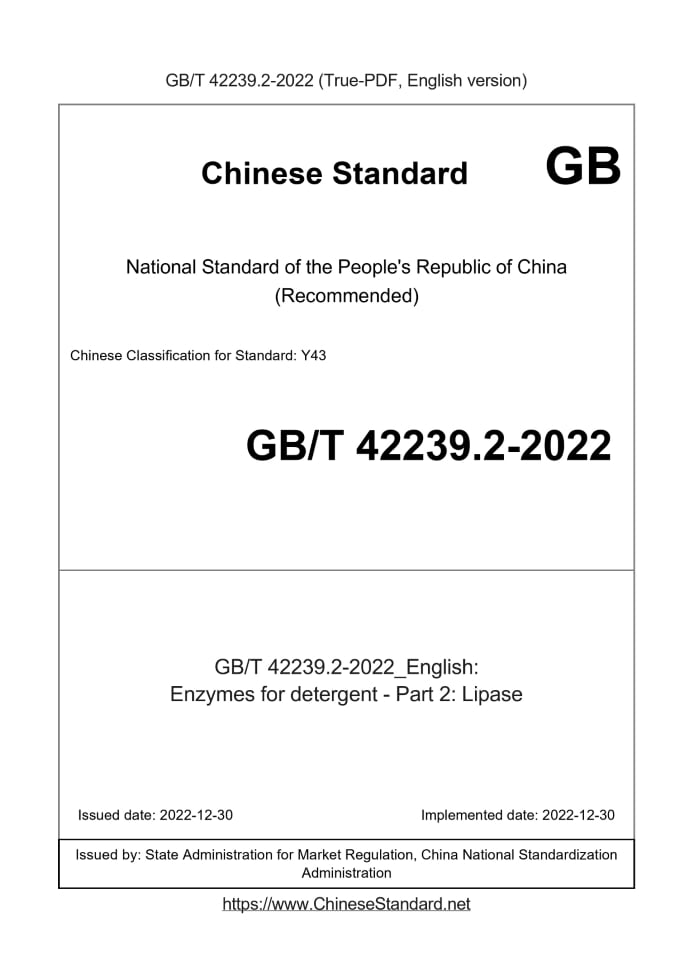 GB/T 42239.2-2022 (True-PDF, English version)

Chinese Standard GB

National Standard of the People's Republic of China
(Recommended)

Chinese Classification for Standard: Y43

GB/T 42239.2-2022

GB/T 42239.2-2022_English:
Enzymes for detergent - Part 2: Lipase

Issued date: 2022-12-30

Implemented date: 2022-12-30

Issued by: State Administration for Market Regulation, China National Standardization Administration

https://www.ChineseStandard.net